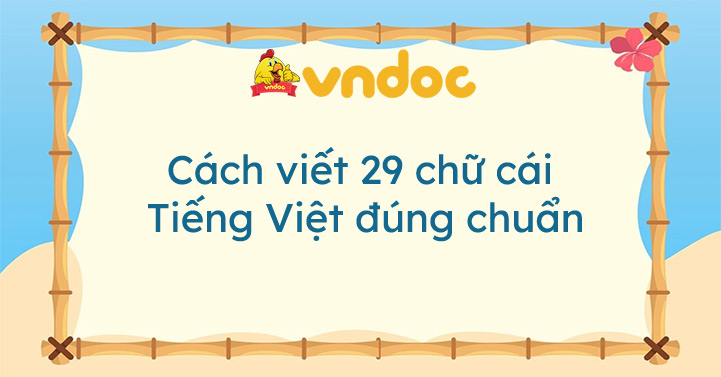 vndoc
vndoc

Cách viết 29 chữ cái Tiếng Việt đúng chuẩn